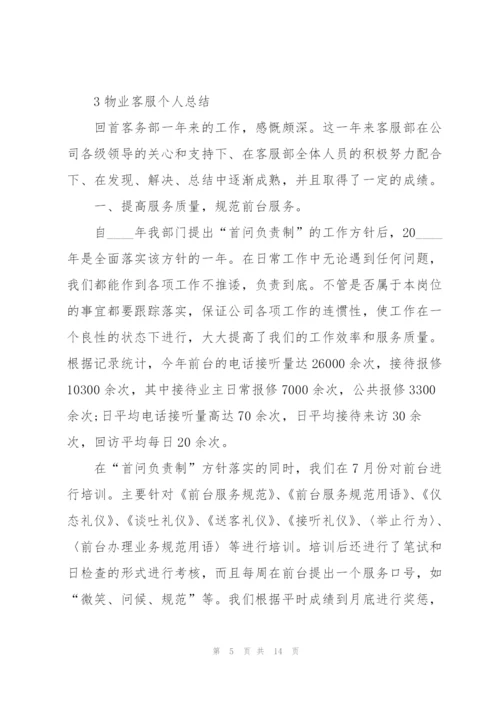 3 物业客服个人总结

回首客务部一年来的工作，感慨颇深。这一年来客服部在公司各级领导的关心和支持下、在客服部全体人员的积极努力配合下、在发现、解决、总结中逐渐成熟，并且取得了一定的成绩。

一、提高服务质量，规范前台服务。

自____年我部门提出“首问负责制”的工作方针后，20____年是全面落实该方针的一年。在日常工作中无论遇到任何问题，我们都能作到各项工作不推诿，负责到底。不管是否属于本岗位的事宜都要跟踪落实，保证公司各项工作的连惯性，使工作在一个良性的状态下进行，大大提高了我们的工作效率和服务质量。根据记录统计，今年前台的电话接听量达 26000 余次，接待报修 10300 余次，其中接待业主日常报修 7000 余次，公共报修 3300 余次;日平均电话接听量高达 70 余次，日平均接待来访 30 余次，回访平均每日 20 余次。

在“首问负责制”方针落实的同时，我们在 7 月份对前台进行培训。主要针对《前台服务规范》、《前台服务规范用语》、《仪态礼仪》、《谈吐礼仪》、《送客礼仪》、《接听礼仪》、〈举止行为〉、〈前台办理业务规范用语〉等进行培训。培训后还进行了笔试和日检查的形式进行考核，而且每周在前台提出一个服务口号，如“微笑、问候、规范”等。我们根据平时成绩到月底进行奖惩，

第 5 页 共 14 页